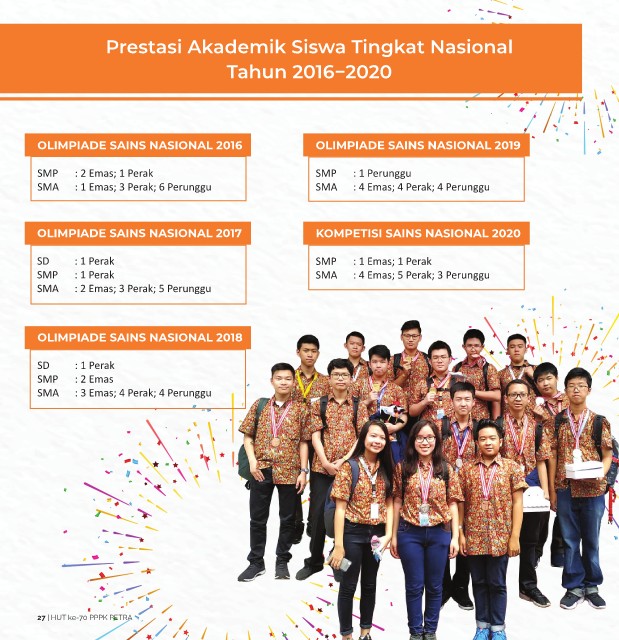 Prestasi Akademik Siswa Tingkat Nasional Tahun 2016–2020

OLIMPIADE SAINS NASIONAL 2016

SMP : 2 Emas; 1 Perak
SMA : 1 Emas; 3 Perak; 6 Perunggu

OLIMPIADE SAINS NASIONAL 2017

SD : 1 Perak
SMP : 1 Perak
SMA : 2 Emas; 3 Perak; 5 Perunggu

OLIMPIADE SAINS NASIONAL 2018

SD : 1 Perak
SMP : 2 Emas
SMA : 3 Emas; 4 Perak; 4 Perunggu

OLIMPIADE SAINS NASIONAL 2019

SMP : 1 Perunggu
SMA : 4 Emas; 4 Perak; 4 Perunggu

KOMPETISI SAINS NASIONAL 2020

SMP : 1 Emas; 1 Perak
SMA : 4 Emas; 5 Perak; 3 Perunggu

27 | HUT ke-70 PPPK PETRA